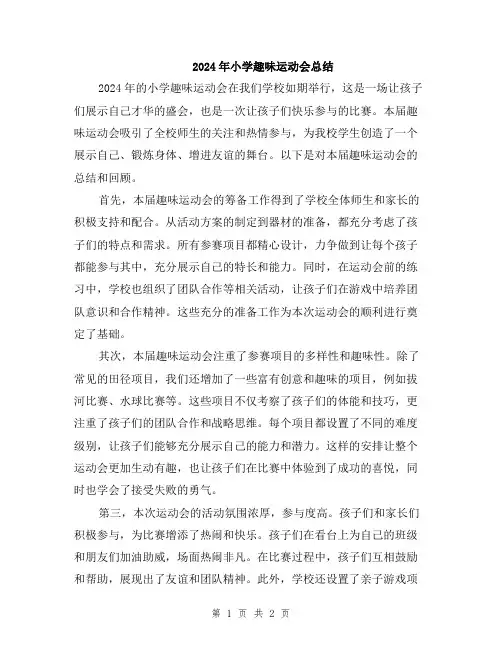 2024年小学趣味运动会总结

2024年的小学趣味运动会在我们学校如期举行，这是一场让孩子们展示自己才华的盛会，也是一次让孩子们快乐参与的比赛。本届趣味运动会吸引了全校师生的关注和热情参与，为我校学生创造了一个展示自己、锻炼身体、增进友谊的舞台。以下是对本届趣味运动会的总结和回顾。

首先，本届趣味运动会的筹备工作得到了学校全体师生和家长的积极支持和配合。从活动方案的制定到器材的准备，都充分考虑了孩子们的特点和需求。所有参赛项目都精心设计，力争做到让每个孩子都能参与其中，充分展示自己的特长和能力。同时，在运动会前的练习中，学校也组织了团队合作等相关活动，让孩子们在游戏中培养团队意识和合作精神。这些充分的准备工作为本次运动会的顺利进行奠定了基础。

其次，本届趣味运动会注重了参赛项目的多样性和趣味性。除了常见的田径项目，我们还增加了一些富有创意和趣味的项目，例如拔河比赛、水球比赛等。这些项目不仅考察了孩子们的体能和技巧，更注重了孩子们的团队合作和战略思维。每个项目都设置了不同的难度级别，让孩子们能够充分展示自己的能力和潜力。这样的安排让整个运动会更加生动有趣，也让孩子们在比赛中体验到了成功的喜悦，同时也学会了接受失败的勇气。

第三，本次运动会的活动氛围浓厚，参与度高。孩子们和家长们积极参与，为比赛增添了热闹和快乐。孩子们在看台上为自己的班级和朋友们加油助威，场面热闹非凡。在比赛过程中，孩子们互相鼓励和帮助，展现出了友谊和团队精神。此外，学校还设置了亲子游戏项

第 1 页 共 2 页